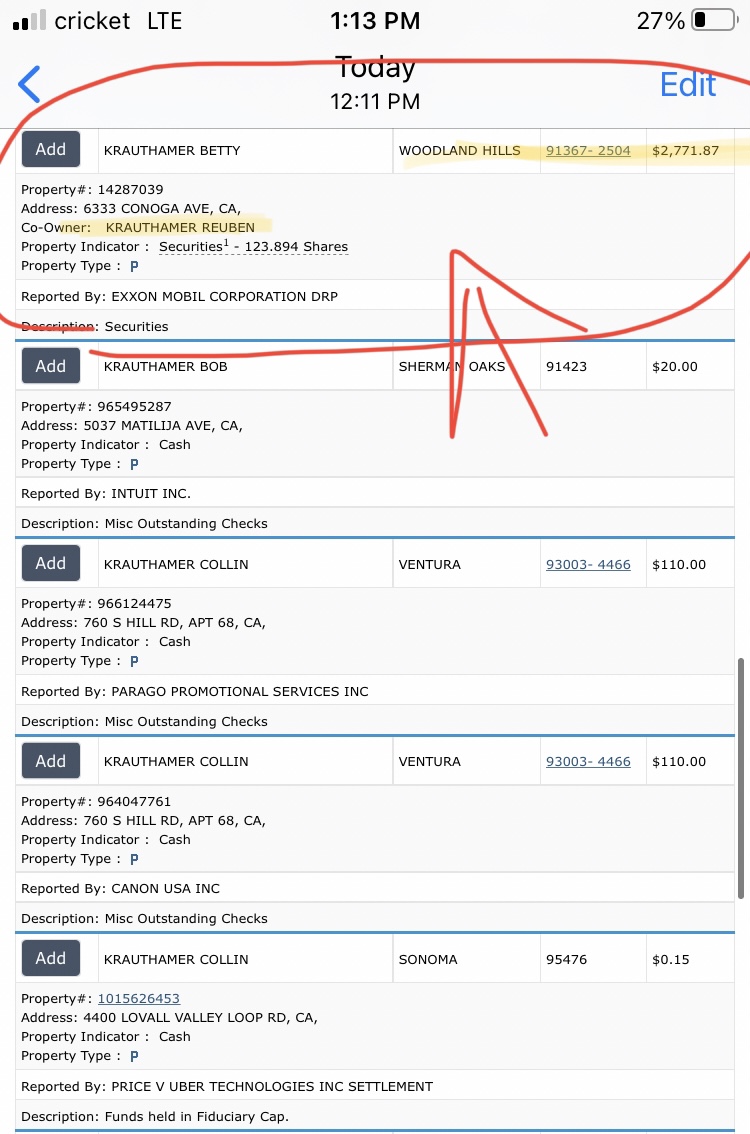 cricket LTE 1:13 PM 27%

Today
12:11 PM
Edit

| Add | KRAUTHAMER BETTY | WOODLAND HILLS | 91367- 2504 | $2,771.87 |
|---|---|---|---|---|

Property#: 14287039
Address: 6333 CONOGA AVE, CA,
Co-Owner: KRAUTHAMER REUBEN
Property Indicator : Securities$^1$ - 123.894 Shares
Property Type : P

Reported By: EXXON MOBIL CORPORATION DRP

Description: Securities

| Add | KRAUTHAMER BOB | SHERMAN OAKS | 91423 | $20.00 |
|---|---|---|---|---|

Property#: 965495287
Address: 5037 MATILIJA AVE, CA,
Property Indicator : Cash
Property Type : P

Reported By: INTUIT INC.

Description: Misc Outstanding Checks

| Add | KRAUTHAMER COLLIN | VENTURA | 93003- 4466 | $110.00 |
|---|---|---|---|---|

Property#: 966124475
Address: 760 S HILL RD, APT 68, CA,
Property Indicator : Cash
Property Type : P

Reported By: PARAGO PROMOTIONAL SERVICES INC

Description: Misc Outstanding Checks

| Add | KRAUTHAMER COLLIN | VENTURA | 93003- 4466 | $110.00 |
|---|---|---|---|---|

Property#: 964047761
Address: 760 S HILL RD, APT 68, CA,
Property Indicator : Cash
Property Type : P

Reported By: CANON USA INC

Description: Misc Outstanding Checks

| Add | KRAUTHAMER COLLIN | SONOMA | 95476 | $0.15 |
|---|---|---|---|---|

Property#: 1015626453
Address: 4400 LOVALL VALLEY LOOP RD, CA,
Property Indicator : Cash
Property Type : P

Reported By: PRICE V UBER TECHNOLOGIES INC SETTLEMENT

Description: Funds held in Fiduciary Cap.